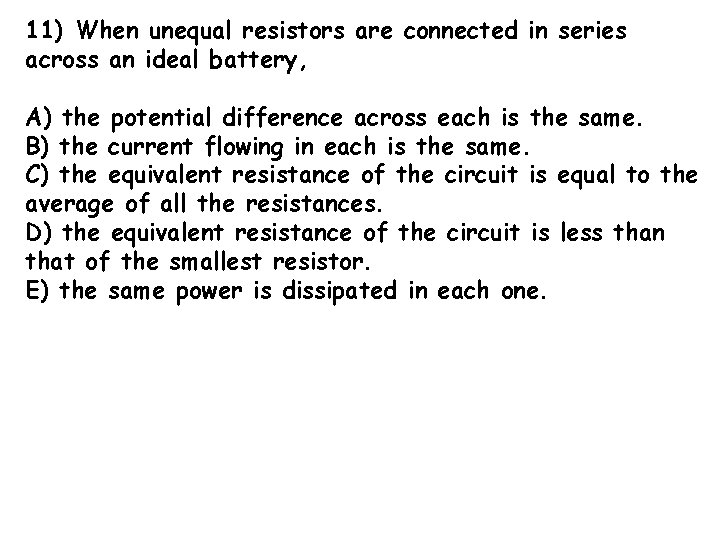 11) When unequal resistors are connected in series across an ideal battery,

A) the potential difference across each is the same.
B) the current flowing in each is the same.
C) the equivalent resistance of the circuit is equal to the average of all the resistances.
D) the equivalent resistance of the circuit is less than that of the smallest resistor.
E) the same power is dissipated in each one.